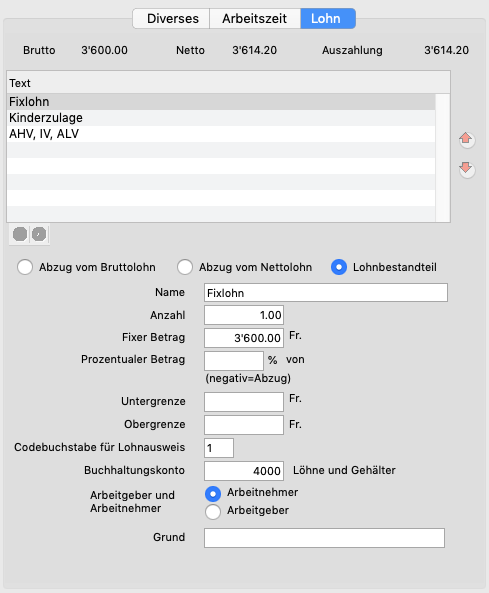 Diverses Arbeitszeit Lohn

Brutto 3'600.00 Netto 3'614.20 Auszahlung 3'614.20

Text
Fixlohn
Kinderzulage
AHV, IV, ALV

Abzug vom Bruttolohn Abzug vom Nettolohn Lohnbestandteil

Name Fixlohn
Anzahl 1.00
Fixer Betrag 3'600.00 Fr.
Prozentualer Betrag % von
(negativ=Abzug)
Untergrenze Fr.
Obergrenze Fr.
Codebuchstabe für Lohnausweis 1
Buchhaltungskonto 4000 Löhne und Gehälter
Arbeitgeber und Arbeitnehmer Arbeitnehmer Arbeitgeber
Grund